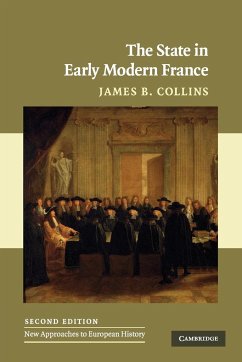 The State in Early Modern France

JAMES B. COLLINS

SECOND EDITION

New Approaches to European History

CAMBRIDGE